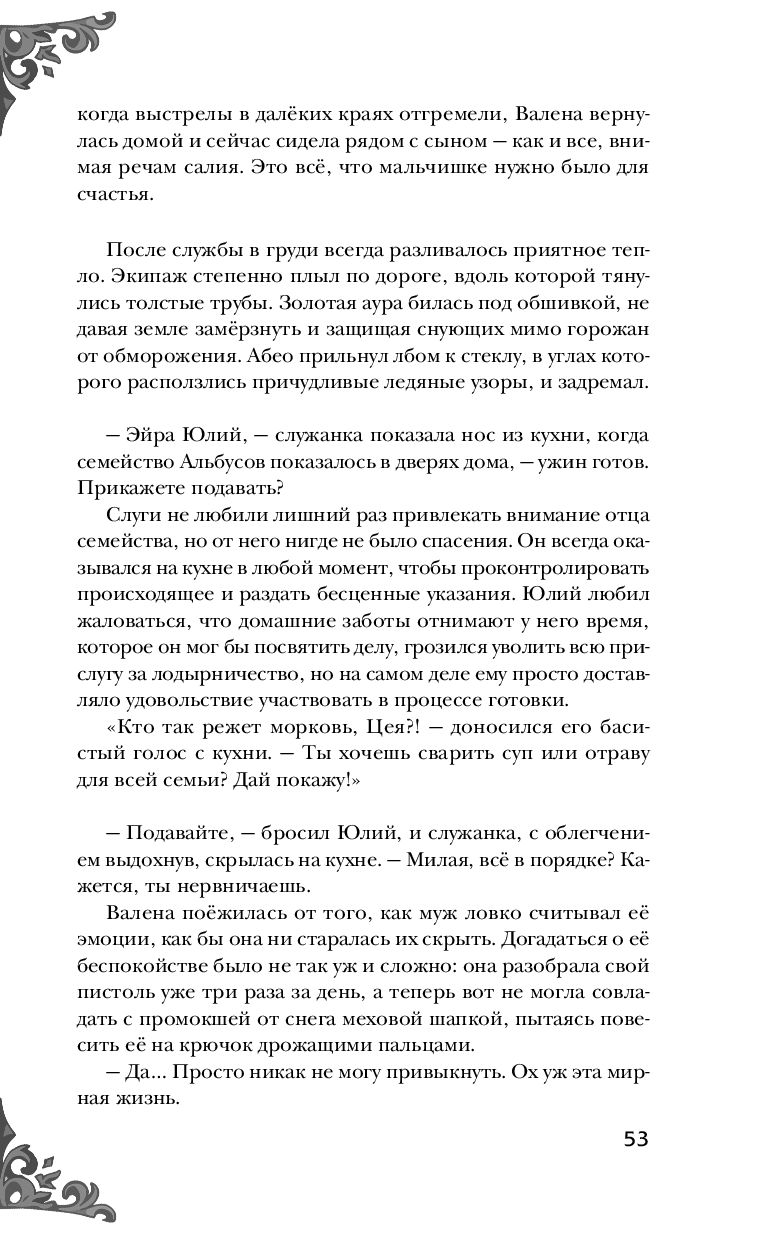 когда выстрелы в далёких краях отгремели, Валена вернулась домой и сейчас сидела рядом с сыном — как и все, внимая речам салия. Это всё, что мальчишке нужно было для счастья.

После службы в груди всегда разливалось приятное тепло. Экипаж степенно плыл по дороге, вдоль которой тянулись толстые трубы. Золотая аура билась под обшивкой, не давая земле замёрзнуть и защищая снующих мимо горожан от обморожения. Абео прильнул лбом к стеклу, в углах которого расползлись причудливые ледяные узоры, и задремал.

— Эйра Юлий, — служанка показала нос из кухни, когда семейство Альбусов показалось в дверях дома, — ужин готов. Прикажете подавать?

Слуги не любили лишний раз привлекать внимание отца семейства, но от него нигде не было спасения. Он всегда оказывался на кухне в любой момент, чтобы проконтролировать происходящее и раздать бесценные указания. Юлий любил жаловаться, что домашние заботы отнимают у него время, которое он мог бы посвятить делу, грозился уволить всю прислугу за лодырничество, но на самом деле ему просто доставляло удовольствие участвовать в процессе готовки.

«Кто так режет морковь, Цея?! — доносился его басистый голос с кухни. — Ты хочешь сварить суп или отраву для всей семьи? Дай покажу!»

— Подавайте, — бросил Юлий, и служанка, с облегчением выдохнув, скрылась на кухне. — Милая, всё в порядке? Кажется, ты нервничаешь.

Валена поёжилась от того, как муж ловко считывал её эмоции, как бы она ни старалась их скрыть. Догадаться о её беспокойстве было не так уж и сложно: она разобрала свой пистоль уже три раза за день, а теперь вот не могла совладать с промокшей от снега меховой шапкой, пытаясь повесить её на крючок дрожащими пальцами.

— Да... Просто никак не могу привыкнуть. Ох уж эта мирная жизнь.

53